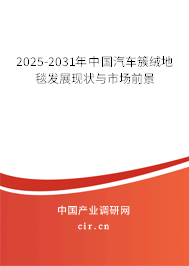 2025-2031年中国汽车簇绒地毯发展现状与市场前景

中国产业调研网

cir.cn